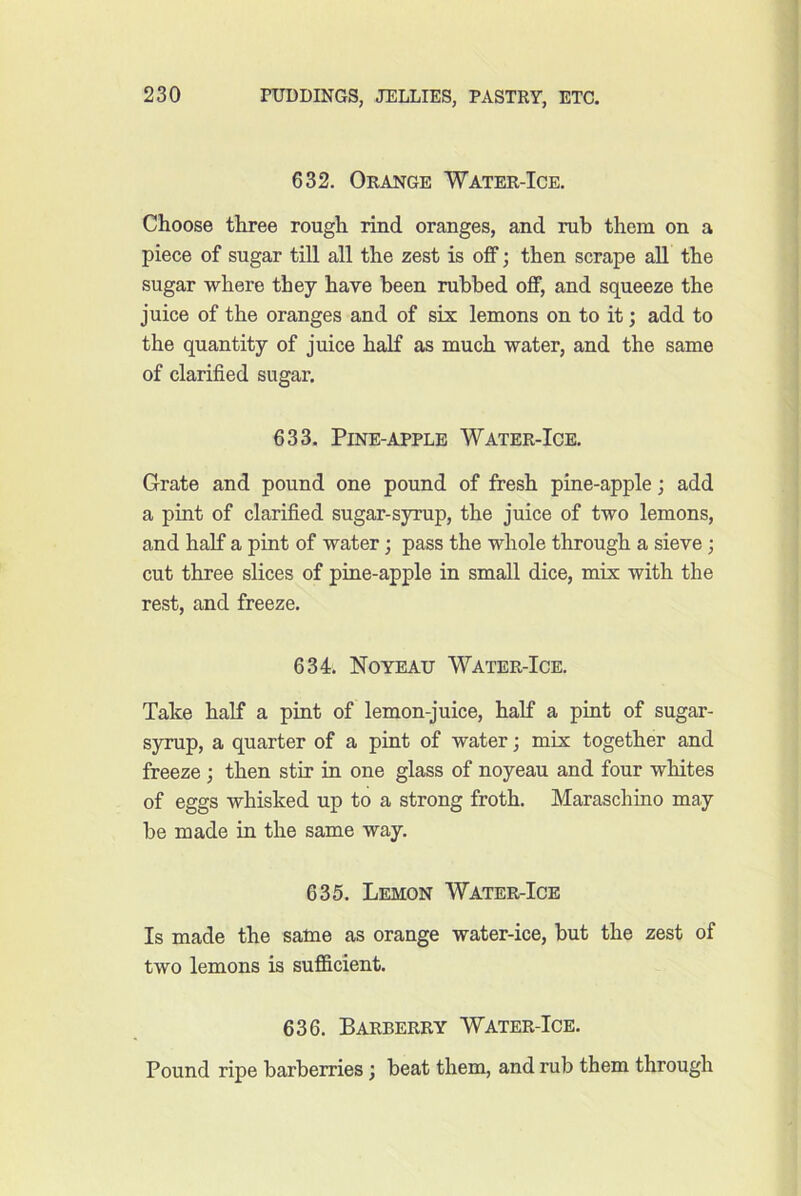 230 PUDDINGS, JELLIES, PASTRY, ETC.

632. Orange Water-Ice.

Choose three rough rind oranges, and rub them on a piece of sugar till all the zest is off; then scrape all the sugar where they have been rubbed off, and squeeze the juice of the oranges and of six lemons on to it; add to the quantity of juice half as much water, and the same of clarified sugar.

633. Pine-apple Water-Ice.

Grate and pound one pound of fresh pine-apple; add a pint of clarified sugar-syrup, the juice of two lemons, and half a pint of water; pass the whole through a sieve; cut three slices of pine-apple in small dice, mix with the rest, and freeze.

634. Noyeau Water-Ice.

Take half a pint of lemon-juice, half a pint of sugar-syrup, a quarter of a pint of water; mix together and freeze; then stir in one glass of noyeau and four whites of eggs whisked up to a strong froth. Maraschino may be made in the same way.

635. Lemon Water-Ice

Is made the same as orange water-ice, but the zest of two lemons is sufficient.

636. Barberry Water-Ice.

Pound ripe barberries; beat them, and rub them through